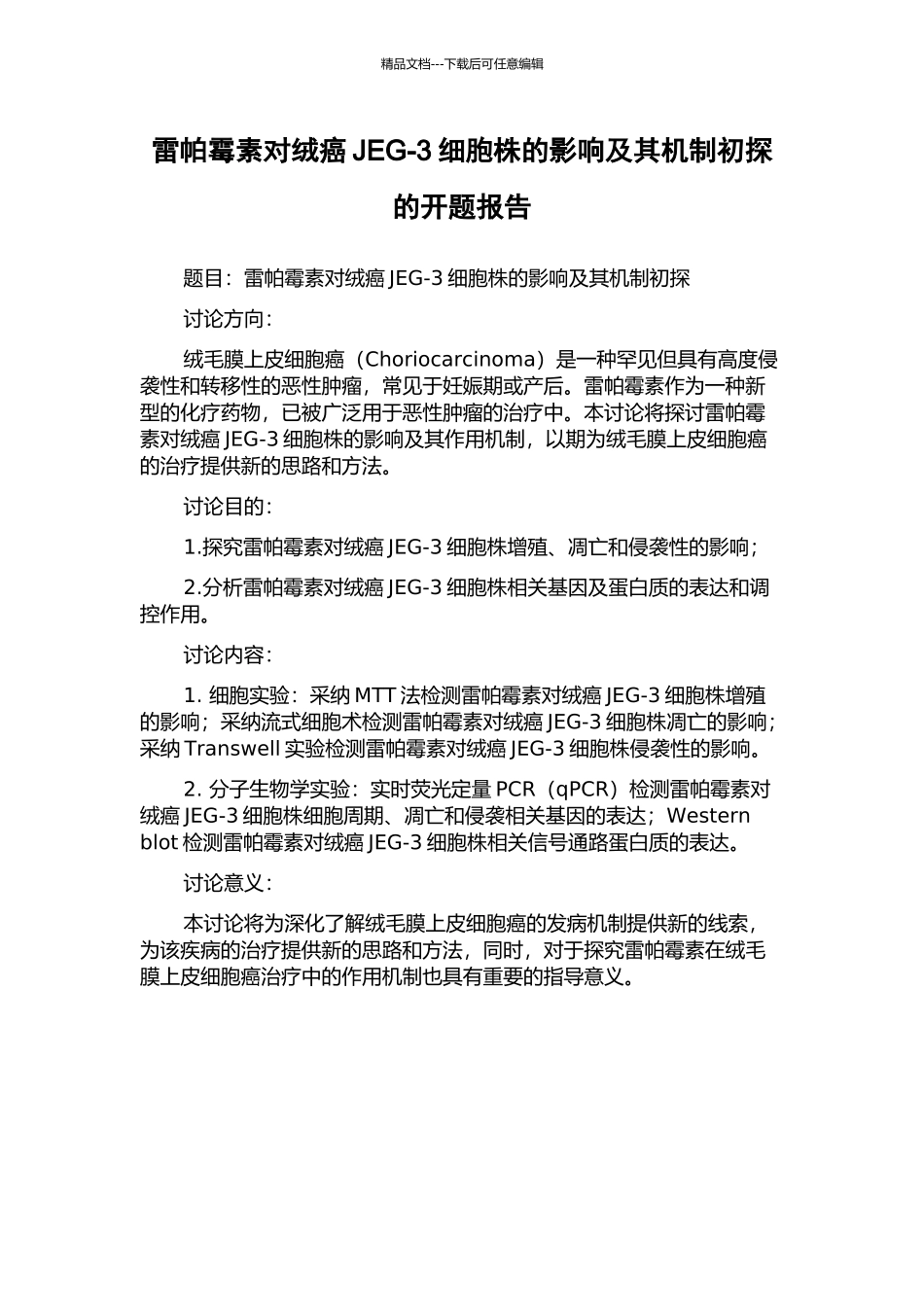 精品文档---下载后可任意编辑

雷帕霉素对绒癌 JEG-3 细胞株的影响及其机制初探的开题报告

题目：雷帕霉素对绒癌 JEG-3 细胞株的影响及其机制初探

讨论方向：

绒毛膜上皮细胞癌（Choriocarcinoma）是一种罕见但具有高度侵袭性和转移性的恶性肿瘤，常见于妊娠期或产后。雷帕霉素作为一种新型的化疗药物，已被广泛用于恶性肿瘤的治疗中。本讨论将探讨雷帕霉素对绒癌 JEG-3 细胞株的影响及其作用机制，以期为绒毛膜上皮细胞癌的治疗提供新的思路和方法。

讨论目的：

1.探究雷帕霉素对绒癌 JEG-3 细胞株增殖、凋亡和侵袭性的影响；

2.分析雷帕霉素对绒癌 JEG-3 细胞株相关基因及蛋白质的表达和调控作用。

讨论内容：

1. 细胞实验：采纳 MTT 法检测雷帕霉素对绒癌 JEG-3 细胞株增殖的影响；采纳流式细胞术检测雷帕霉素对绒癌 JEG-3 细胞株凋亡的影响；采纳 Transwell 实验检测雷帕霉素对绒癌 JEG-3 细胞株侵袭性的影响。

2. 分子生物学实验：实时荧光定量 PCR（qPCR）检测雷帕霉素对绒癌 JEG-3 细胞株细胞周期、凋亡和侵袭相关基因的表达；Western blot 检测雷帕霉素对绒癌 JEG-3 细胞株相关信号通路蛋白质的表达。

讨论意义：

本讨论将为深化了解绒毛膜上皮细胞癌的发病机制提供新的线索，为该疾病的治疗提供新的思路和方法，同时，对于探究雷帕霉素在绒毛膜上皮细胞癌治疗中的作用机制也具有重要的指导意义。